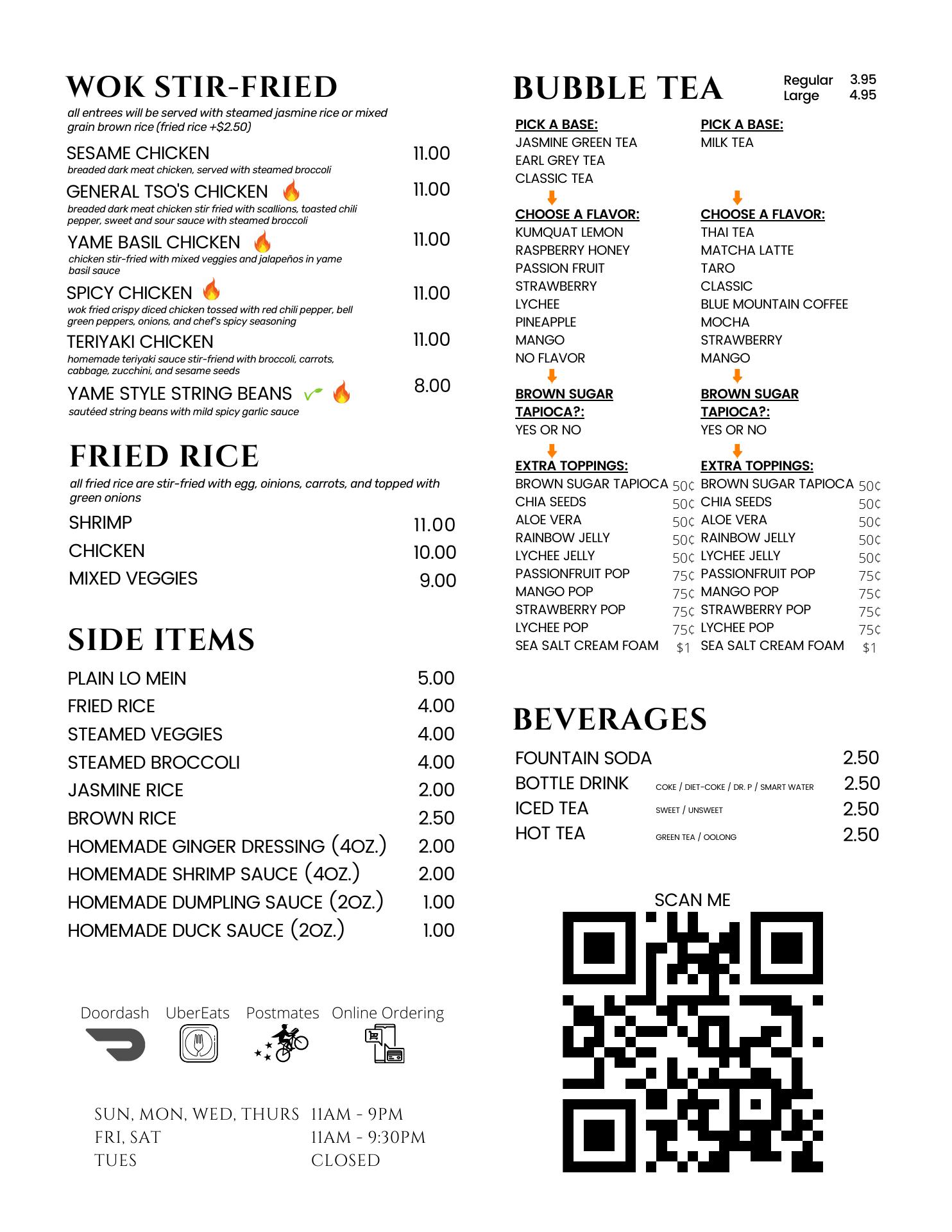 WOK STIR-FRIED

all entrees will be served with steamed jasmine rice or mixed grain brown rice (fried rice +$2.50)

SESAME CHICKEN 11.00
breaded dark meat chicken, served with steamed broccoli

GENERAL TSO'S CHICKEN 11.00
breaded dark meat chicken stir fried with scallions, toasted chili pepper, sweet and sour sauce with steamed broccoli

YAME BASIL CHICKEN 11.00
chicken stir-fried with mixed veggies and jalapeños in yame basil sauce

SPICY CHICKEN 11.00
wok fried crispy diced chicken tossed with red chili pepper, bell green peppers, onions, and chef's spicy seasoning

TERIYAKI CHICKEN 11.00
homemade teriyaki sauce stir-friend with broccoli, carrots, cabbage, zucchini, and sesame seeds

YAME STYLE STRING BEANS 8.00
sautéed string beans with mild spicy garlic sauce

FRIED RICE

all fried rice are stir-fried with egg, oinions, carrots, and topped with green onions

SHRIMP 11.00
CHICKEN 10.00
MIXED VEGGIES 9.00

SIDE ITEMS

PLAIN LO MEIN 5.00
FRIED RICE 4.00
STEAMED VEGGIES 4.00
STEAMED BROCCOLI 4.00
JASMINE RICE 2.00
BROWN RICE 2.50
HOMEMADE GINGER DRESSING (4OZ.) 2.00
HOMEMADE SHRIMP SAUCE (4OZ.) 2.00
HOMEMADE DUMPLING SAUCE (2OZ.) 1.00
HOMEMADE DUCK SAUCE (2OZ.) 1.00

Doordash UberEats Postmates Online Ordering

SUN, MON, WED, THURS 11AM - 9PM
FRI, SAT 11AM - 9:30PM
TUES CLOSED

BUBBLE TEA
Regular 3.95
Large 4.95

PICK A BASE:
JASMINE GREEN TEA
EARL GREY TEA
CLASSIC TEA

CHOOSE A FLAVOR:
KUMQUAT LEMON
RASPBERRY HONEY
PASSION FRUIT
STRAWBERRY
LYCHEE
PINEAPPLE
MANGO
NO FLAVOR

BROWN SUGAR TAPIOCA?:
YES OR NO

EXTRA TOPPINGS:
BROWN SUGAR TAPIOCA 50¢
CHIA SEEDS 50¢
ALOE VERA 50¢
RAINBOW JELLY 50¢
LYCHEE JELLY 50¢
PASSIONFRUIT POP 75¢
MANGO POP 75¢
STRAWBERRY POP 75¢
LYCHEE POP 75¢
SEA SALT CREAM FOAM $1

PICK A BASE:
MILK TEA

CHOOSE A FLAVOR:
THAI TEA
MATCHA LATTE
TARO
CLASSIC
BLUE MOUNTAIN COFFEE
MOCHA
STRAWBERRY
MANGO

BROWN SUGAR TAPIOCA?:
YES OR NO

EXTRA TOPPINGS:
BROWN SUGAR TAPIOCA 50¢
CHIA SEEDS 50¢
ALOE VERA 50¢
RAINBOW JELLY 50¢
LYCHEE JELLY 50¢
PASSIONFRUIT POP 75¢
MANGO POP 75¢
STRAWBERRY POP 75¢
LYCHEE POP 75¢
SEA SALT CREAM FOAM $1

BEVERAGES

FOUNTAIN SODA 2.50
BOTTLE DRINK COKE / DIET-COKE / DR. P / SMART WATER 2.50
ICED TEA SWEET / UNSWEET 2.50
HOT TEA GREEN TEA / OOLONG 2.50

SCAN ME